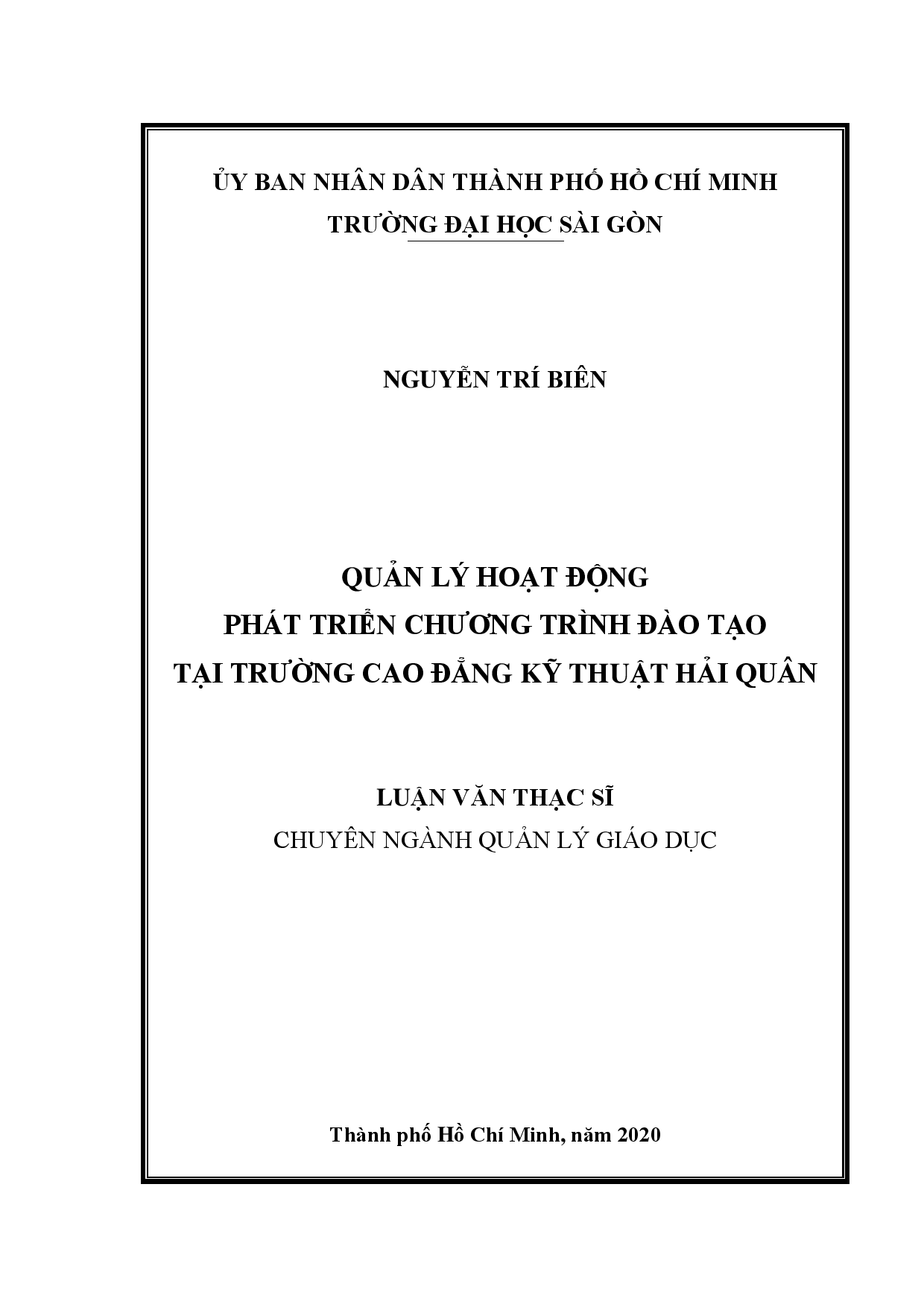 ỦY BAN NHÂN DÂN THÀNH PHỐ HỒ CHÍ MINH
TRƯỜNG ĐẠI HỌC SÀI GÒN

NGUYỄN TRÍ BIÊN

QUẢN LÝ HOẠT ĐỘNG
PHÁT TRIỂN CHƯƠNG TRÌNH ĐÀO TẠO
TẠI TRƯỜNG CAO ĐẲNG KỸ THUẬT HẢI QUÂN

LUẬN VĂN THẠC SĨ
CHUYÊN NGÀNH QUẢN LÝ GIÁO DỤC

Thành phố Hồ Chí Minh, năm 2020